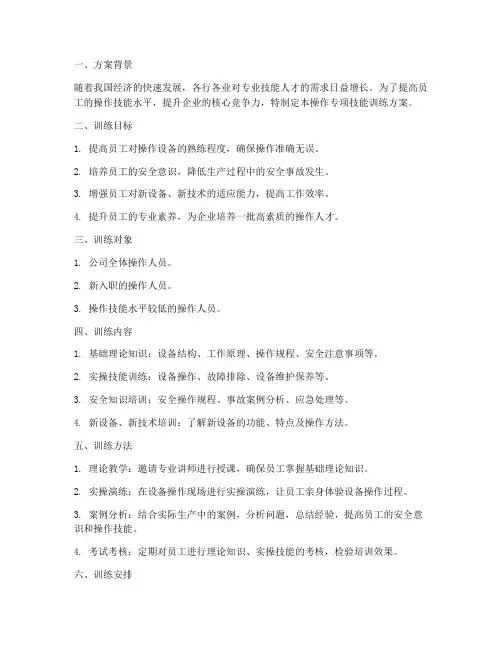 一、方案背景

随着我国经济的快速发展，各行各业对专业技能人才的需求日益增长。为了提高员工的操作技能水平，提升企业的核心竞争力，特制定本操作专项技能训练方案。

二、训练目标

1. 提高员工对操作设备的熟练程度，确保操作准确无误。

2. 培养员工的安全意识，降低生产过程中的安全事故发生。

3. 增强员工对新设备、新技术的适应能力，提高工作效率。

4. 提升员工的专业素养，为企业培养一批高素质的操作人才。

三、训练对象

1. 公司全体操作人员。

2. 新入职的操作人员。

3. 操作技能水平较低的操作人员。

四、训练内容

1. 基础理论知识：设备结构、工作原理、操作规程、安全注意事项等。

2. 实操技能训练：设备操作、故障排除、设备维护保养等。

3. 安全知识培训：安全操作规程、事故案例分析、应急处理等。

4. 新设备、新技术培训：了解新设备的功能、特点及操作方法。

五、训练方法

1. 理论教学：邀请专业讲师进行授课，确保员工掌握基础理论知识。

2. 实操演练：在设备操作现场进行实操演练，让员工亲身体验设备操作过程。

3. 案例分析：结合实际生产中的案例，分析问题，总结经验，提高员工的安全意识和操作技能。

4. 考试考核：定期对员工进行理论知识、实操技能的考核，检验培训效果。

六、训练安排